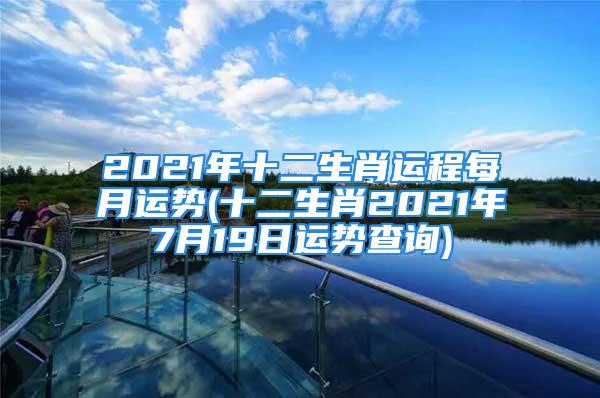 2021年十二生肖运程每月运势(十二生肖2021年7月19日运势查询)